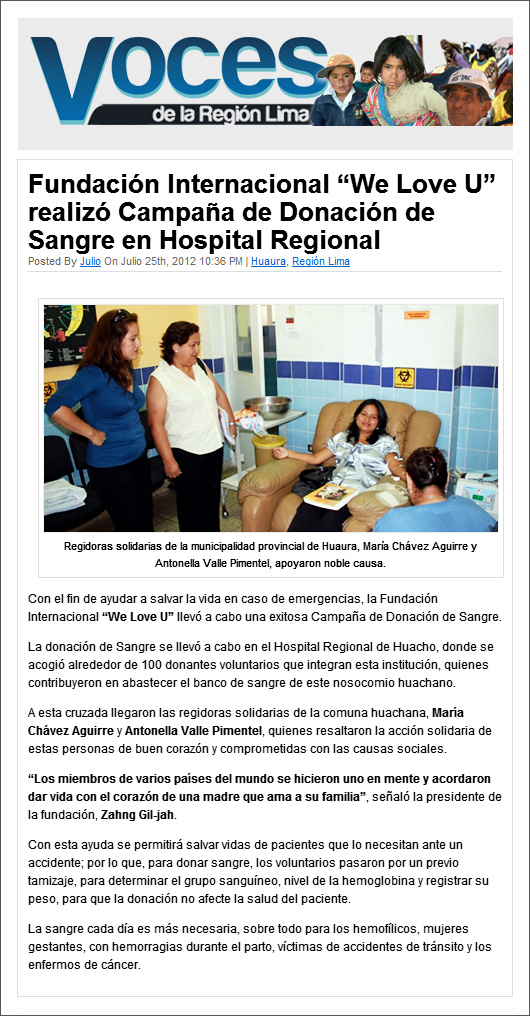 Voces de la Región Lima

Fundación Internacional “We Love U” realizó Campaña de Donación de Sangre en Hospital Regional

Posted By Julio On Julio 25th, 2012 10:36 PM | Huaura, Región Lima

Regidoras solidarias de la municipalidad provincial de Huaura, María Chávez Aguirre y Antonella Valle Pimentel, apoyaron noble causa.

Con el fin de ayudar a salvar la vida en caso de emergencias, la Fundación Internacional “We Love U” llevó a cabo una exitosa Campaña de Donación de Sangre.

La donación de Sangre se llevó a cabo en el Hospital Regional de Huacho, donde se acogió alrededor de 100 donantes voluntarios que integran esta institución, quienes contribuyeron en abastecer el banco de sangre de este nosocomio huachano.

A esta cruzada llegaron las regidoras solidarias de la comuna huachana, María Chávez Aguirre y Antonella Valle Pimentel, quienes resaltaron la acción solidaria de estas personas de buen corazón y comprometidas con las causas sociales.

“Los miembros de varios países del mundo se hicieron uno en mente y acordaron dar vida con el corazón de una madre que ama a su familia”, señaló la presidente de la fundación, Zahng Gil-jah.

Con esta ayuda se permitirá salvar vidas de pacientes que lo necesitan ante un accidente; por lo que, para donar sangre, los voluntarios pasaron por un previo tamizaje, para determinar el grupo sanguíneo, nivel de la hemoglobina y registrar su peso, para que la donación no afecte la salud del paciente.

La sangre cada día es más necesaria, sobre todo para los hemofílicos, mujeres gestantes, con hemorragias durante el parto, víctimas de accidentes de tránsito y los enfermos de cáncer.